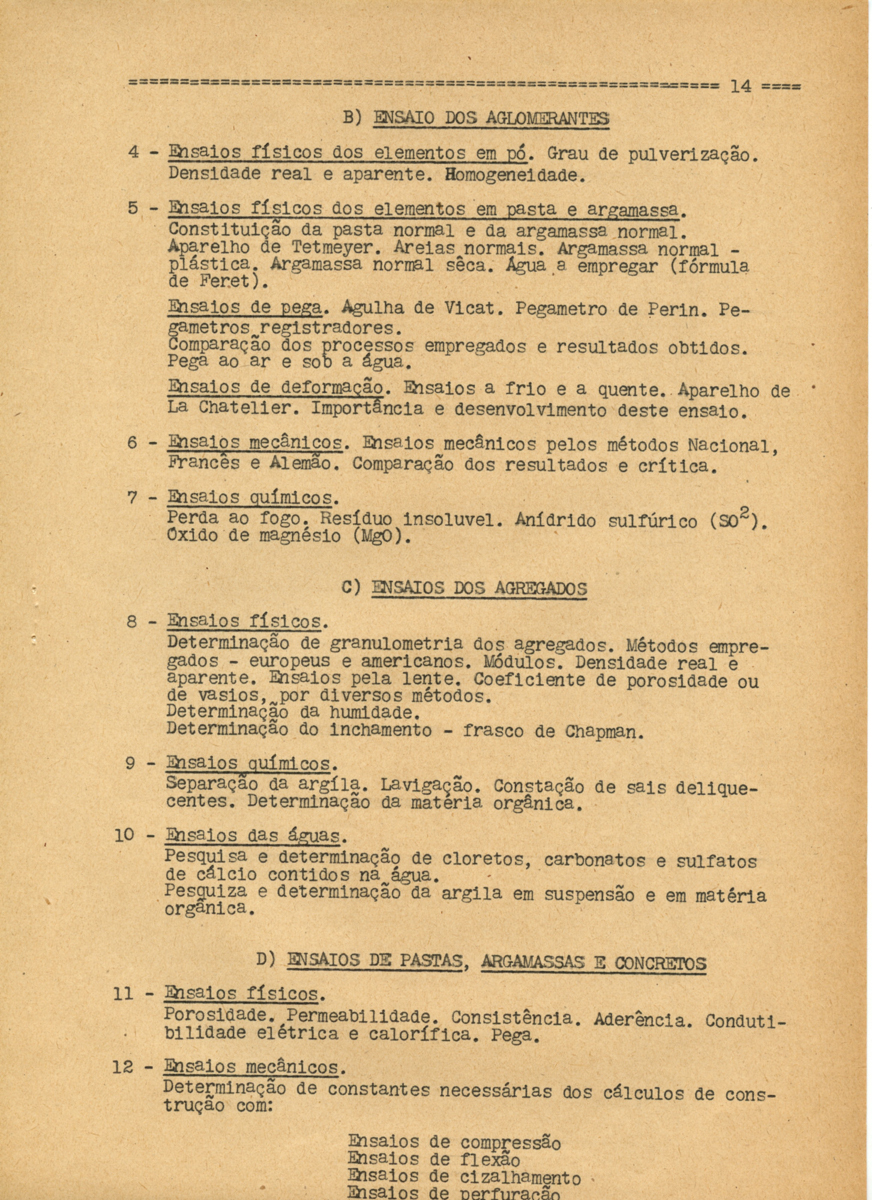 ======================================================= 14 ====

B) ENSAIO DOS AGLOMERANTES

4 - Ensaios físicos dos elementos em pó. Grau de pulverização. Densidade real e aparente. Homogeneidade.

5 - Ensaios físicos dos elementos em pasta e argamassa. Constituição da pasta normal e da argamassa normal. Aparelho de Tetmeyer. Areias normais. Argamassa normal - plástica. Argamassa normal sêca. Água a empregar (fórmula de Feret).

Ensaios de pega. Agulha de Vicat. Pegametro de Perin. Pegametros registradores. Comparação dos processos empregados e resultados obtidos. Pega ao ar e sob a água.

Ensaios de deformação. Ensaios a frio e a quente. Aparelho de La Chatelier. Importância e desenvolvimento deste ensaio.

6 - Ensaios mecânicos. Ensaios mecânicos pelos métodos Nacional, Francês e Alemão. Comparação dos resultados e crítica.

7 - Ensaios químicos.
Perda ao fogo. Resíduo insoluvel. Anídrido sulfúrico ($SO^2$). Óxido de magnésio (MgO).

C) ENSAIOS DOS AGREGADOS

8 - Ensaios físicos.
Determinação de granulometria dos agregados. Métodos empregados - europeus e americanos. Módulos. Densidade real e aparente. Ensaios pela lente. Coeficiente de porosidade ou de vasios, por diversos métodos.
Determinação da humidade.
Determinação do inchamento - frasco de Chapman.

9 - Ensaios químicos.
Separação da argila. Lavigação. Constação de sais deliquecentes. Determinação da matéria orgânica.

10 - Ensaios das águas.
Pesquisa e determinação de cloretos, carbonatos e sulfatos de cálcio contidos na água.
Pesquiza e determinação da argila em suspensão e em matéria orgânica.

D) ENSAIOS DE PASTAS, ARGAMASSAS E CONCRETOS

11 - Ensaios físicos.
Porosidade. Permeabilidade. Consistência. Aderência. Condutibilidade elétrica e calorífica. Pega.

12 - Ensaios mecânicos.
Determinação de constantes necessárias dos cálculos de construção com:

Ensaios de compressão
Ensaios de flexão
Ensaios de cizalhamento
Ensaios de perfuração